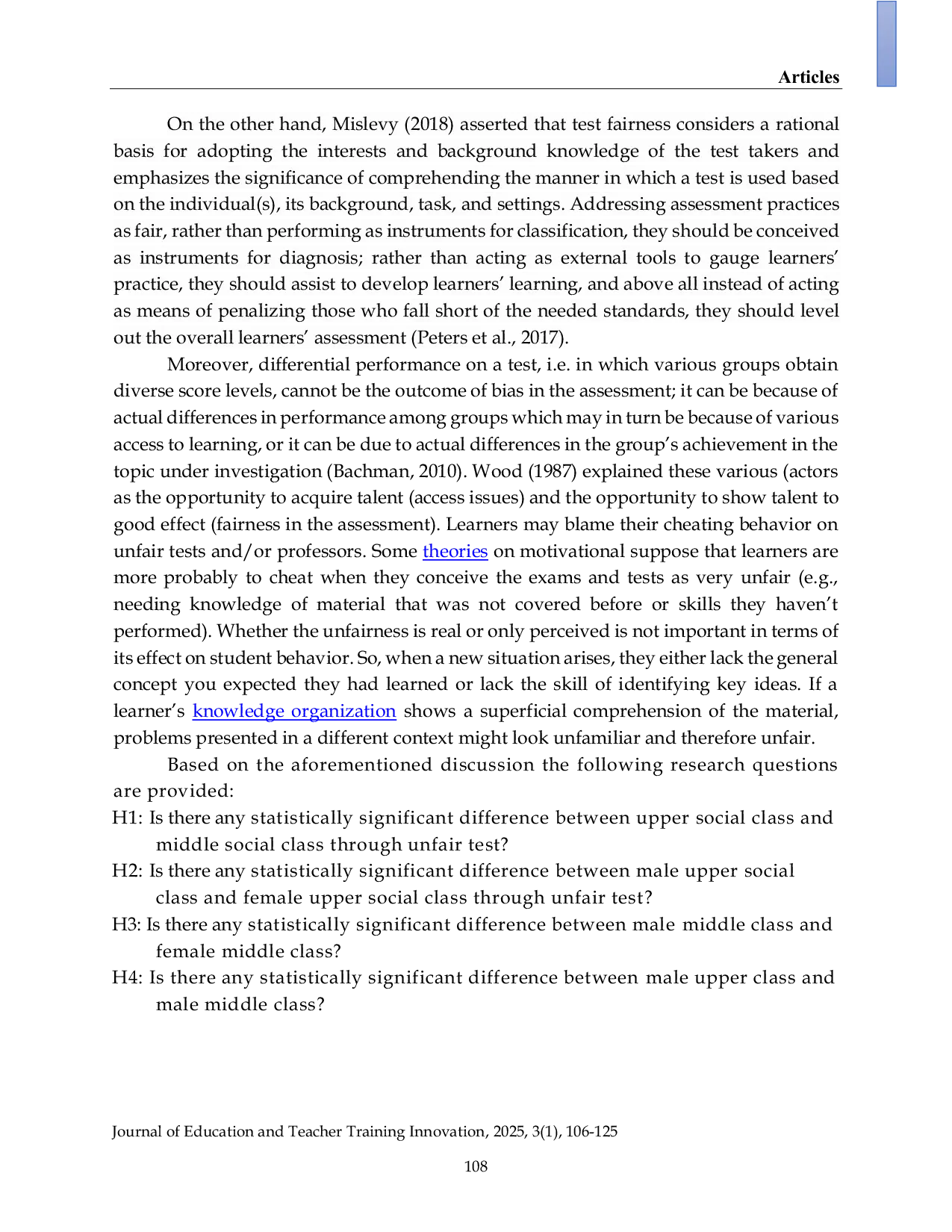 Articles

On the other hand, Mislevy (2018) asserted that test fairness considers a rational basis for adopting the interests and background knowledge of the test takers and emphasizes the significance of comprehending the manner in which a test is used based on the individual(s), its background, task, and settings. Addressing assessment practices as fair, rather than performing as instruments for classification, they should be conceived as instruments for diagnosis; rather than acting as external tools to gauge learners' practice, they should assist to develop learners' learning, and above all instead of acting as means of penalizing those who fall short of the needed standards, they should level out the overall learners' assessment (Peters et al., 2017).

Moreover, differential performance on a test, i.e. in which various groups obtain diverse score levels, cannot be the outcome of bias in the assessment; it can be because of actual differences in performance among groups which may in turn be because of various access to learning, or it can be due to actual differences in the group's achievement in the topic under investigation (Bachman, 2010). Wood (1987) explained these various (actors as the opportunity to acquire talent (access issues) and the opportunity to show talent to good effect (fairness in the assessment). Learners may blame their cheating behavior on unfair tests and/or professors. Some theories on motivational suppose that learners are more probably to cheat when they conceive the exams and tests as very unfair (e.g., needing knowledge of material that was not covered before or skills they haven't performed). Whether the unfairness is real or only perceived is not important in terms of its effect on student behavior. So, when a new situation arises, they either lack the general concept you expected they had learned or lack the skill of identifying key ideas. If a learner's knowledge organization shows a superficial comprehension of the material, problems presented in a different context might look unfamiliar and therefore unfair.

Based on the aforementioned discussion the following research questions are provided:

H1: Is there any statistically significant difference between upper social class and middle social class through unfair test?

H2: Is there any statistically significant difference between male upper social class and female upper social class through unfair test?

H3: Is there any statistically significant difference between male middle class and female middle class?

H4: Is there any statistically significant difference between male upper class and male middle class?

Journal of Education and Teacher Training Innovation, 2025, 3(1), 106-125

108